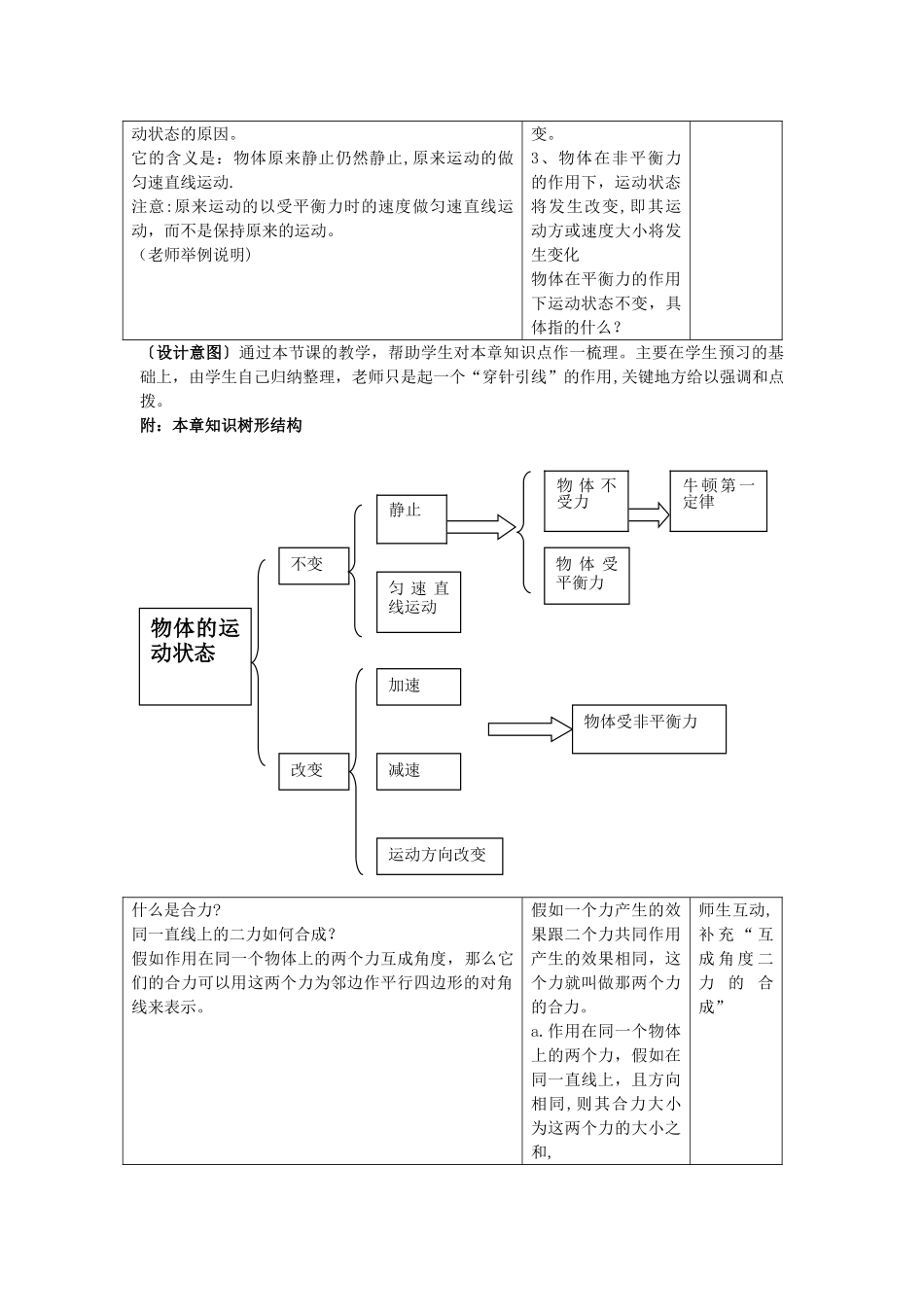 | 动状态的原因。<br>它的含义是：物体原来静止仍然静止，原来运动的做匀速直线运动.<br>注意：原来运动的以受平衡力时的速度做匀速直线运动，而不是保持原来的运动。<br>（老师举例说明） | 变。<br>3、物体在非平衡力的作用下，运动状态将发生改变，即其运动方或速度大小将发生变化<br>物体在平衡力的作用下运动状态不变，具体指的什么？ | |
|---|---|---|

〔设计意图〕通过本节课的教学，帮助学生对本章知识点作一梳理。主要在学生预习的基础上，由学生自己归纳整理，老师只是起一个“穿针引线”的作用，关键地方给以强调和点拨。

附：本章知识树形结构

物体的运动状态

不变

静止

匀速直线运动

物体不受力

牛顿第一定律

物体受平衡力

改变

加速

减速

运动方向改变

物体受非平衡力

| 什么是合力?<br>同一直线上的二力如何合成？<br>假如作用在同一个物体上的两个力互成角度，那么它们的合力可以用这两个力为邻边作平行四边形的对角线来表示。 | 假如一个力产生的效果跟二个力共同作用产生的效果相同，这个力就叫做那两个力的合力。<br>a.作用在同一个物体上的两个力，假如在同一直线上，且方向相同，则其合力大小为这两个力的大小之和, | 师生互动，补充“互成角度二力的合成” |
|---|---|---|